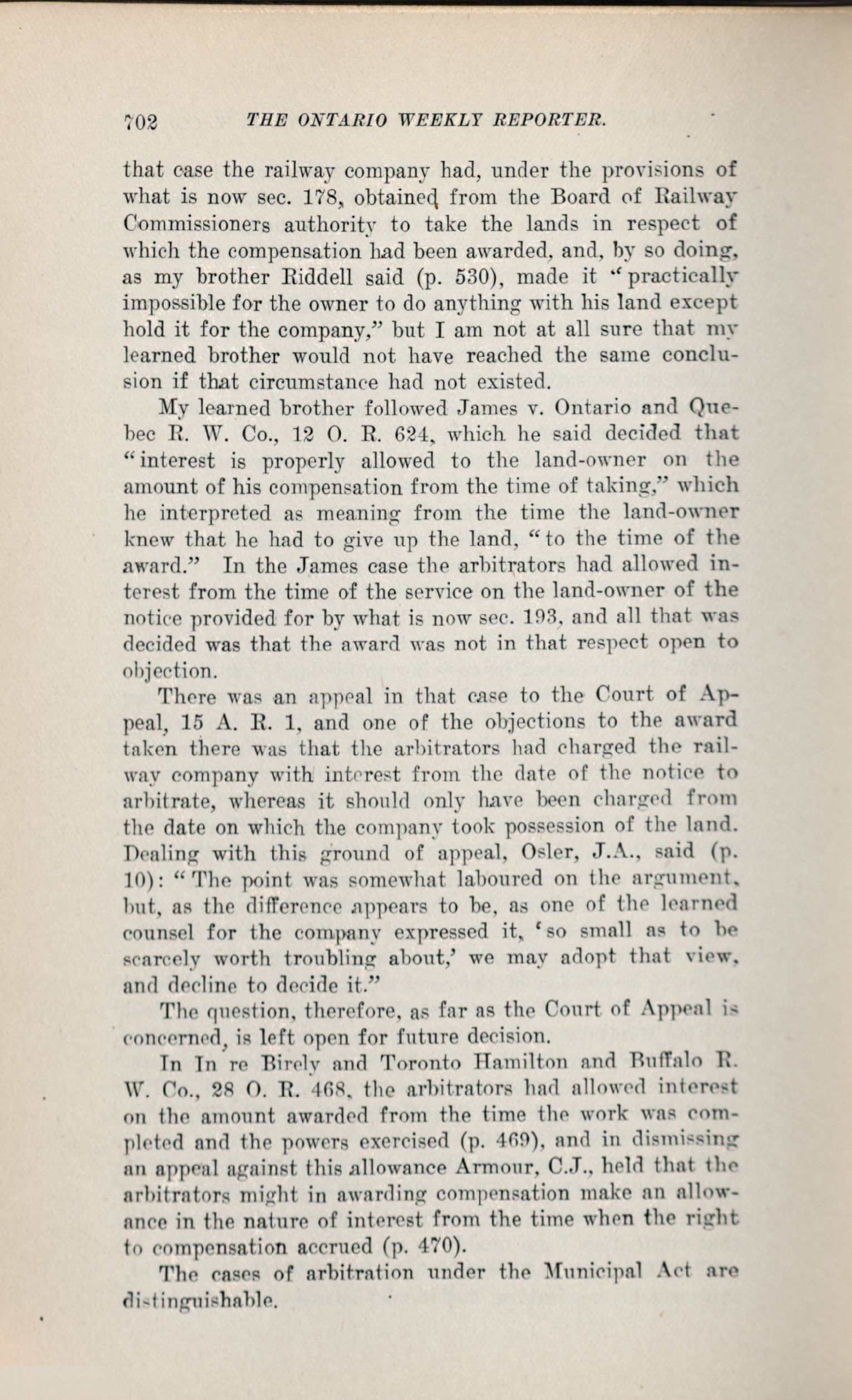 702 THE ONTARIO WEEKLY REPORTER.

that case the railway company had, under the provisions of what is now sec. 178, obtained from the Board of Railway Commissioners authority to take the lands in respect of which the compensation had been awarded, and, by so doing, as my brother Riddell said (p. 530), made it "practically impossible for the owner to do anything with his land except hold it for the company," but I am not at all sure that my learned brother would not have reached the same conclusion if that circumstance had not existed.

My learned brother followed James v. Ontario and Quebec R. W. Co., 12 O. R. 624, which he said decided that "interest is properly allowed to the land-owner on the amount of his compensation from the time of taking," which he interpreted as meaning from the time the land-owner knew that he had to give up the land, "to the time of the award." In the James case the arbitrators had allowed interest from the time of the service on the land-owner of the notice provided for by what is now sec. 193, and all that was decided was that the award was not in that respect open to objection.

There was an appeal in that case to the Court of Appeal, 15 A. R. 1, and one of the objections to the award taken there was that the arbitrators had charged the railway company with interest from the date of the notice to arbitrate, whereas it should only have been charged from the date on which the company took possession of the land. Dealing with this ground of appeal, Osler, J.A., said (p. 10): "The point was somewhat laboured on the argument, but, as the difference appears to be, as one of the learned counsel for the company expressed it, 'so small as to be scarcely worth troubling about,' we may adopt that view, and decline to decide it."

The question, therefore, as far as the Court of Appeal is concerned, is left open for future decision.

In In re Birely and Toronto Hamilton and Buffalo R. W. Co., 28 O. R. 468, the arbitrators had allowed interest on the amount awarded from the time the work was completed and the powers exercised (p. 469), and in dismissing an appeal against this allowance Armour, C.J., held that the arbitrators might in awarding compensation make an allowance in the nature of interest from the time when the right to compensation accrued (p. 470).

The cases of arbitration under the Municipal Act are distinguishable.